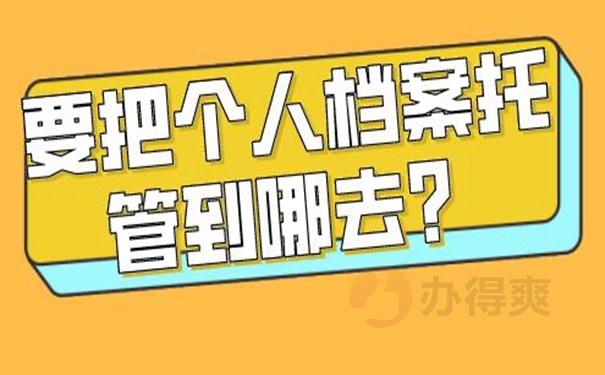 要把个人档案托管到哪去？

办得爽